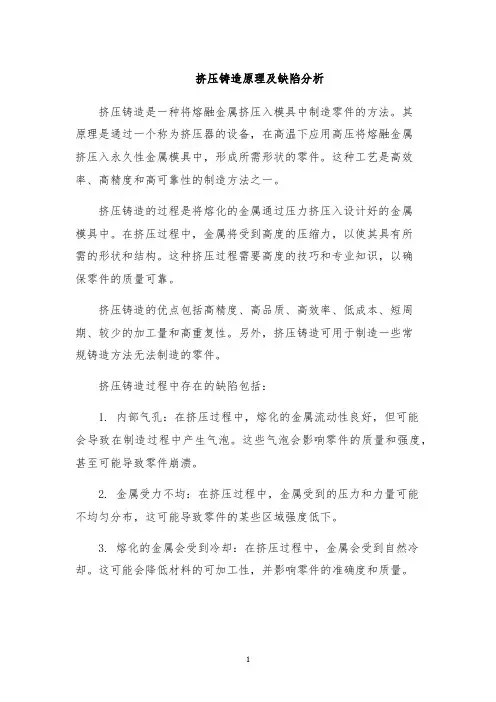 挤压铸造原理及缺陷分析

挤压铸造是一种将熔融金属挤压入模具中制造零件的方法。其原理是通过一个称为挤压器的设备，在高温下应用高压将熔融金属挤压入永久性金属模具中，形成所需形状的零件。这种工艺是高效率、高精度和高可靠性的制造方法之一。

挤压铸造的过程是将熔化的金属通过压力挤压入设计好的金属模具中。在挤压过程中，金属将受到高度的压缩力，以使其具有所需的形状和结构。这种挤压过程需要高度的技巧和专业知识，以确保零件的质量可靠。

挤压铸造的优点包括高精度、高品质、高效率、低成本、短周期、较少的加工量和高重复性。另外，挤压铸造可用于制造一些常规铸造方法无法制造的零件。

挤压铸造过程中存在的缺陷包括：

1. 内部气孔：在挤压过程中，熔化的金属流动性良好，但可能会导致在制造过程中产生气泡。这些气泡会影响零件的质量和强度，甚至可能导致零件崩溃。

2. 金属受力不均：在挤压过程中，金属受到的压力和力量可能不均匀分布，这可能导致零件的某些区域强度低下。

3. 熔化的金属会受到冷却：在挤压过程中，金属会受到自然冷却。这可能会降低材料的可加工性，并影响零件的准确度和质量。

1